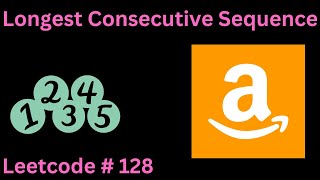 Longest Consecutive Sequence

1 2 3 4 5

a

Leetcode # 128